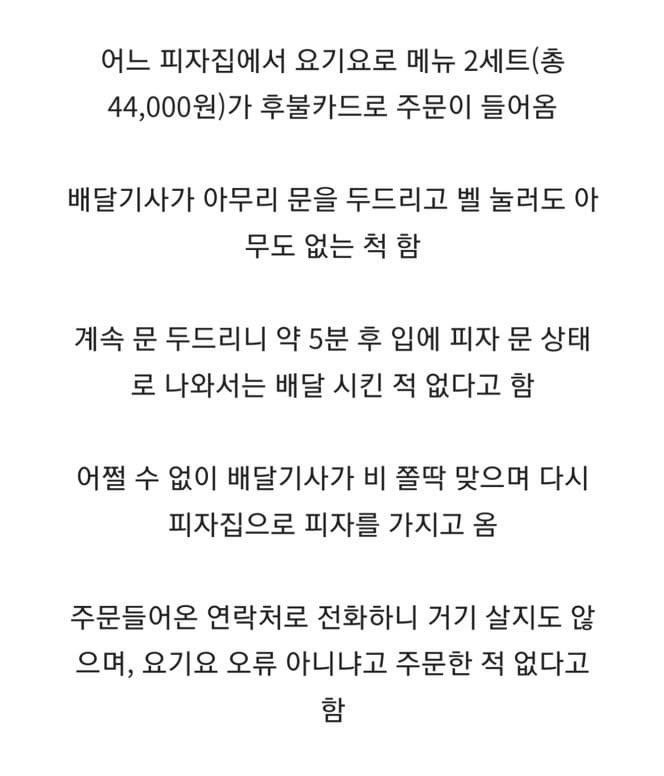 어느 피자집에서 요기요로 메뉴 2세트(총 44,000원)가 후불카드로 주문이 들어옴

배달기사가 아무리 문을 두드리고 벨 눌러도 아무도 없는 척 함

계속 문 두드리니 약 5분 후 입에 피자 문 상태로 나와서는 배달 시킨 적 없다고 함

어쩔 수 없이 배달기사가 비 쫄딱 맞으며 다시 피자집으로 피자를 가지고 옴

주문들어온 연락처로 전화하니 거기 살지도 않으며, 요기요 오류 아니냐고 주문한 적 없다고 함